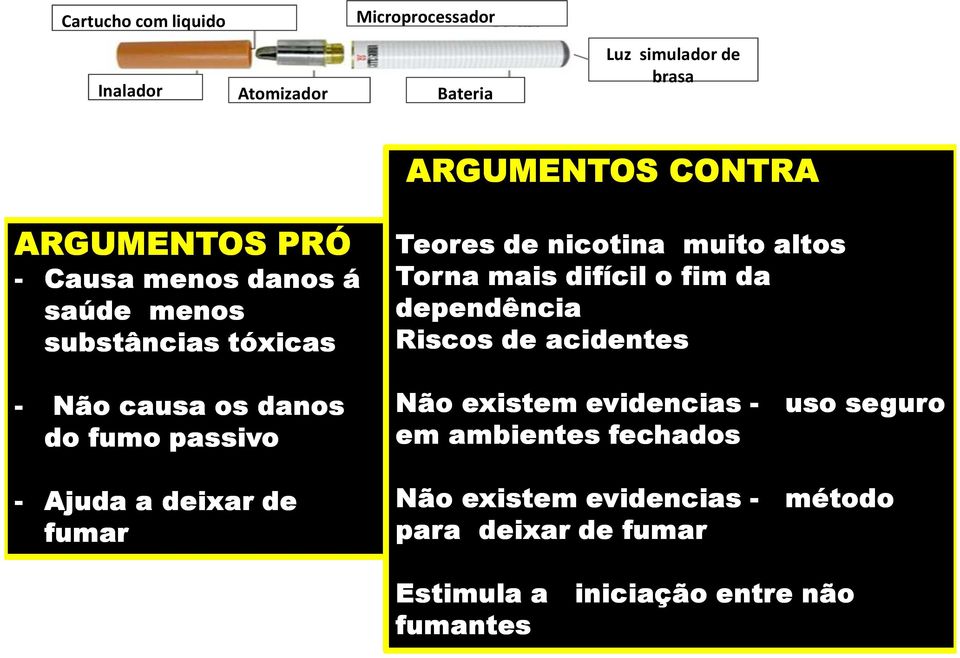 Cartucho com liquido
Microprocessador
Luz simulador de brasa
Inalador
Atomizador
Bateria

ARGUMENTOS PRÓ
- Causa menos danos á saúde menos substâncias tóxicas

- Não causa os danos do fumo passivo

- Ajuda a deixar de fumar

ARGUMENTOS CONTRA
Teores de nicotina muito altos
Torna mais difícil o fim da dependência
Riscos de acidentes

Não existem evidencias - uso seguro em ambientes fechados

Não existem evidencias - método para deixar de fumar

Estimula a iniciação entre não fumantes